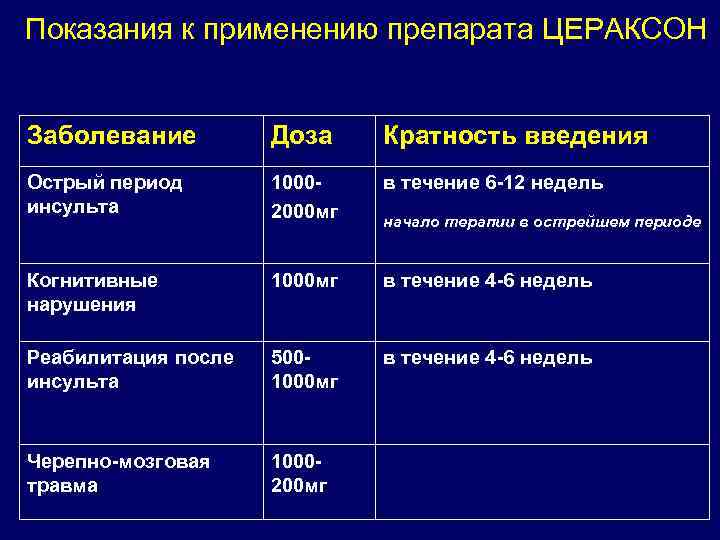 Показания к применению препарата ЦЕРАКСОН

| Заболевание | Доза | Кратность введения |
|---|---|---|
| Острый период инсульта | 1000-2000мг | в течение 6-12 недель начало терапии в острейшем периоде |
| Когнитивные нарушения | 1000мг | в течение 4-6 недель |
| Реабилитация после инсульта | 500-1000мг | в течение 4-6 недель |
| Черепно-мозговая травма | 1000-200мг | |